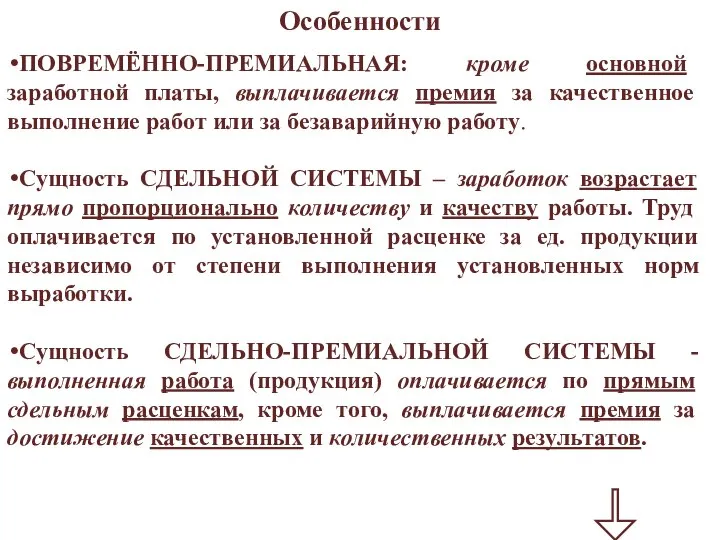 Особенности

•ПОВРЕМЁННО-ПРЕМИАЛЬНАЯ: кроме основной заработной платы, выплачивается премия за качественное выполнение работ или за безаварийную работу.

•Сущность СДЕЛЬНОЙ СИСТЕМЫ – заработок возрастает прямо пропорционально количеству и качеству работы. Труд оплачивается по установленной расценке за ед. продукции независимо от степени выполнения установленных норм выработки.

•Сущность СДЕЛЬНО-ПРЕМИАЛЬНОЙ СИСТЕМЫ - выполненная работа (продукция) оплачивается по прямым сдельным расценкам, кроме того, выплачивается премия за достижение качественных и количественных результатов.